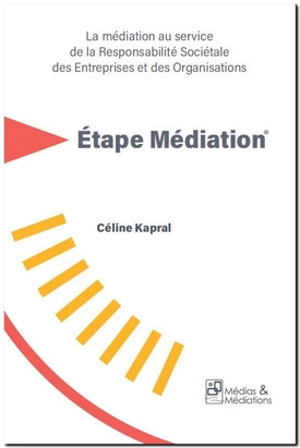 La médiation au service de la Responsabilité Sociétale des Entreprises et des Organisations

Étape Médiation®

Céline Kapral

Médias & Médiations